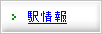 駅情報